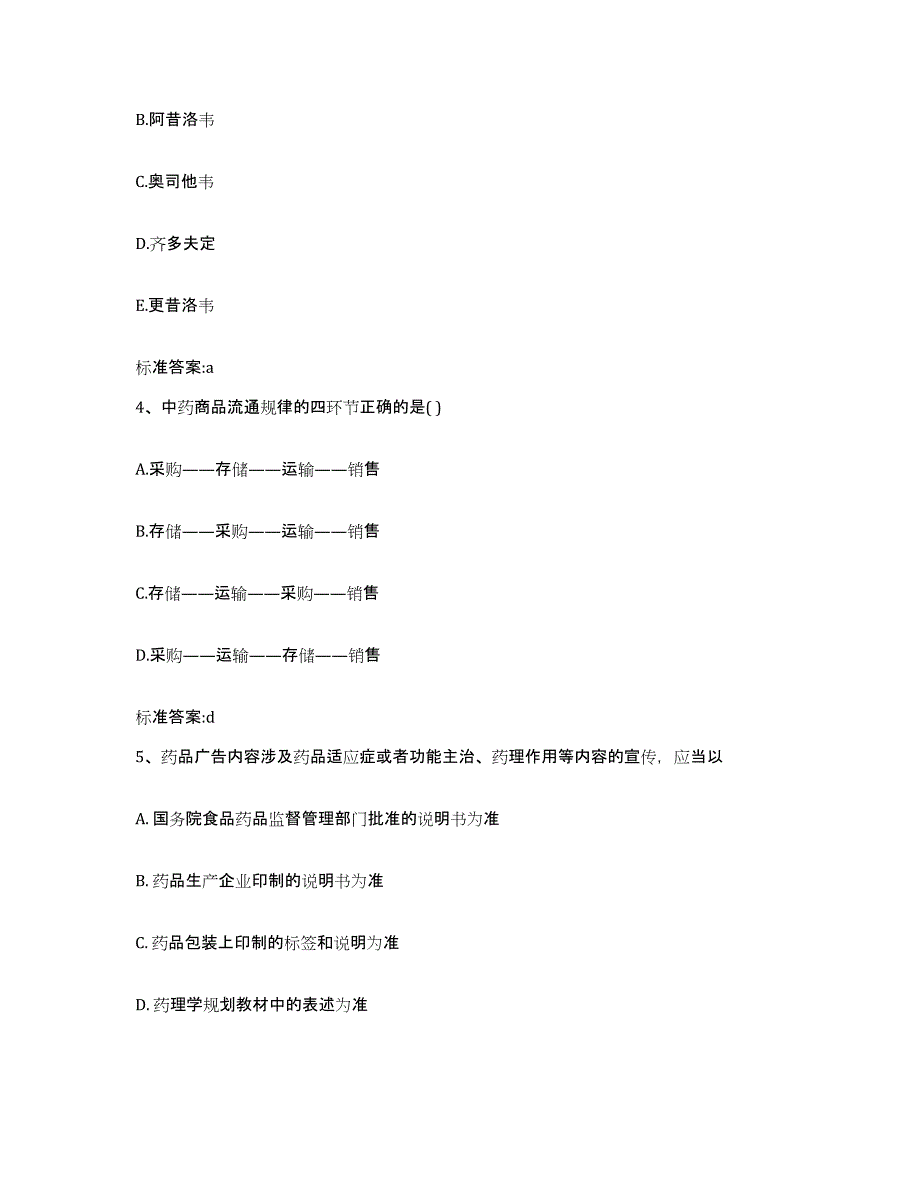 B.阿昔洛韦

C.奥司他韦

D.齐多夫定

E.更昔洛韦

标准答案:a

4、中药商品流通规律的四环节正确的是( )

A.采购——存储——运输——销售

B.存储——采购——运输——销售

C.存储——运输——采购——销售

D.采购——运输——存储——销售

标准答案:d

5、药品广告内容涉及药品适应症或者功能主治、药理作用等内容的宣传，应当以

A. 国务院食品药品监督管理部门批准的说明书为准

B. 药品生产企业印制的说明书为准

C. 药品包装上印制的标签和说明为准

D. 药理学规划教材中的表述为准